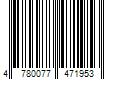 4 780077 471953